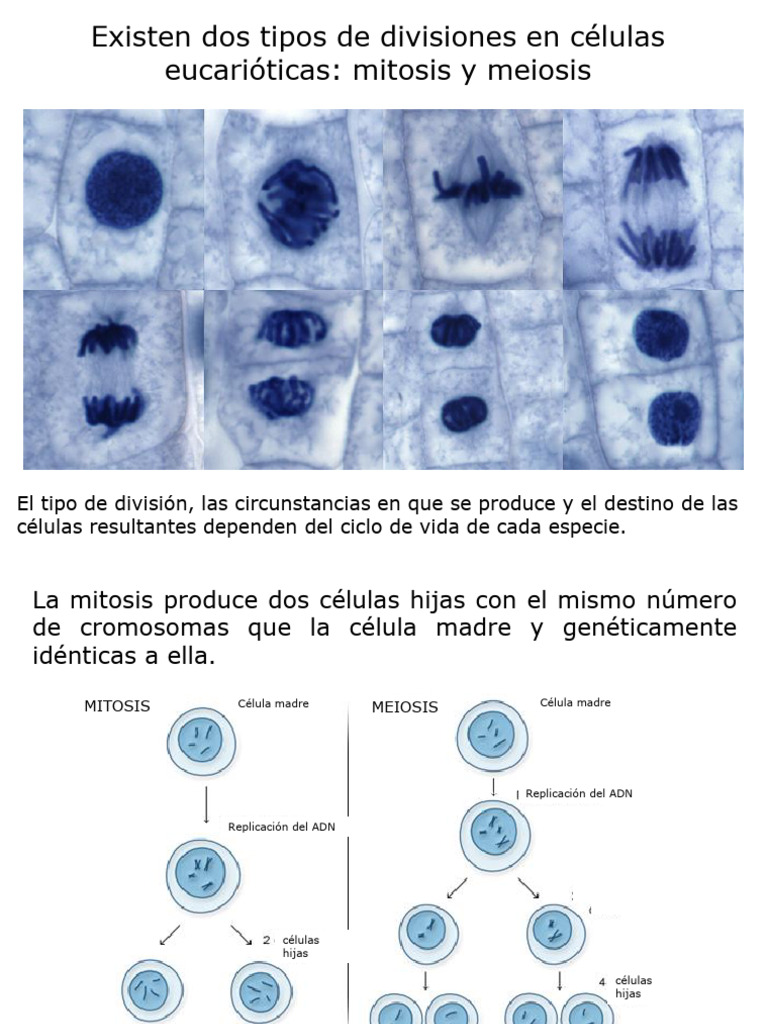 Existen dos tipos de divisiones en células eucarióticas: mitosis y meiosis

El tipo de división, las circunstancias en que se produce y el destino de las células resultantes dependen del ciclo de vida de cada especie.

La mitosis produce dos células hijas con el mismo número de cromosomas que la célula madre y genéticamente idénticas a ella.

MITOSIS

Célula madre

Replicación del ADN

2 células hijas

MEIOSIS

Célula madre

Replicación del ADN

4 células hijas